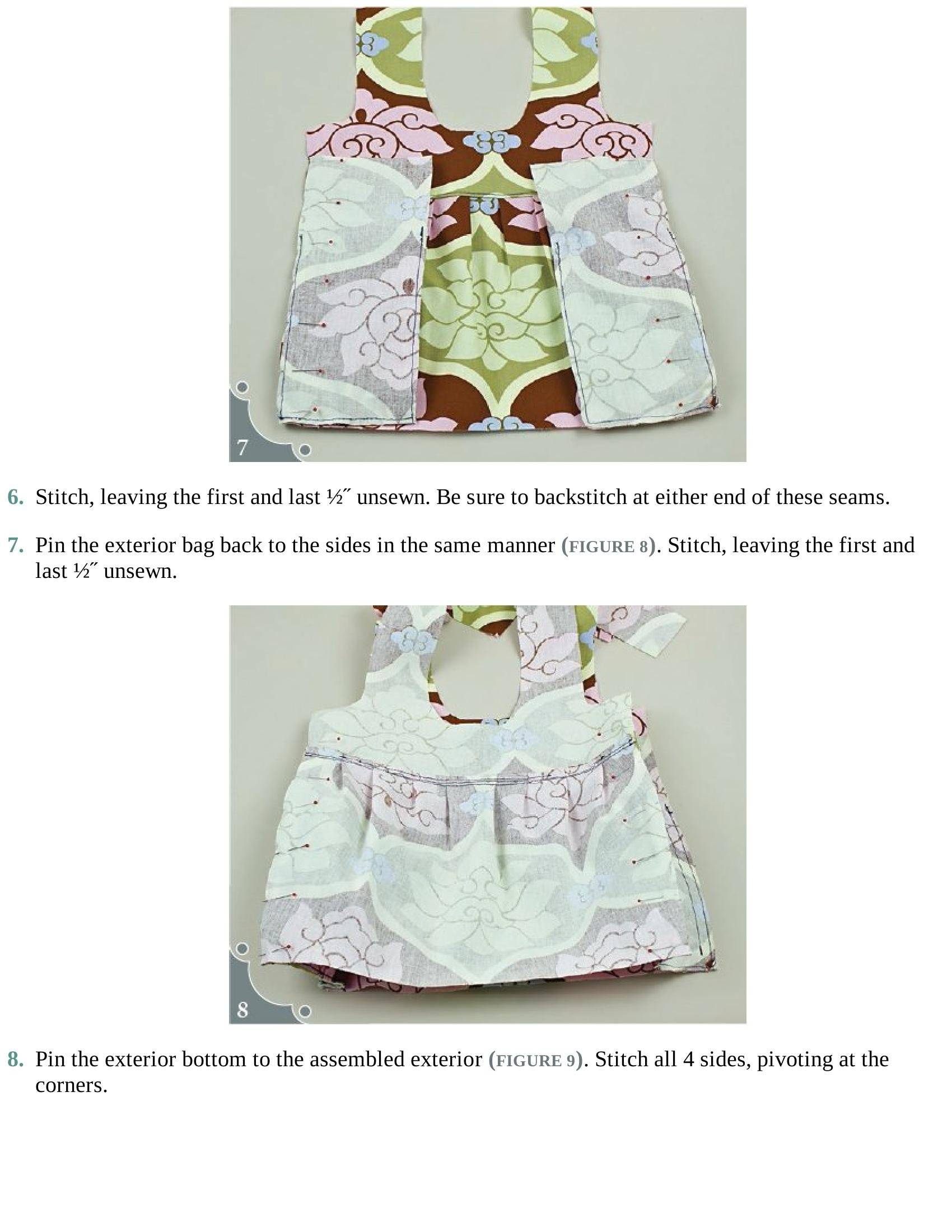 7

6. Stitch, leaving the first and last ½″ unsewn. Be sure to backstitch at either end of these seams.

7. Pin the exterior bag back to the sides in the same manner (FIGURE 8). Stitch, leaving the first and last ½″ unsewn.

8

8. Pin the exterior bottom to the assembled exterior (FIGURE 9). Stitch all 4 sides, pivoting at the corners.